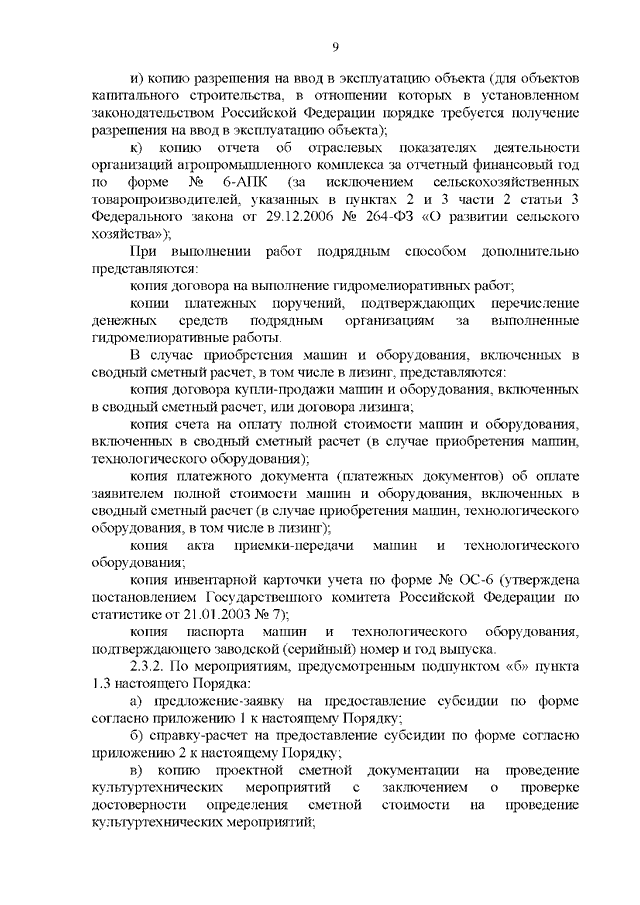 9

и) копию разрешения на ввод в эксплуатацию объекта (для объектов капитального строительства, в отношении которых в установленном законодательством Российской Федерации порядке требуется получение разрешения на ввод в эксплуатацию объекта);

к) копию отчета об отраслевых показателях деятельности организаций агропромышленного комплекса за отчетный финансовый год по форме № 6-АПК (за исключением сельскохозяйственных товаропроизводителей, указанных в пунктах 2 и 3 части 2 статьи 3 Федерального закона от 29.12.2006 № 264-ФЗ «О развитии сельского хозяйства»);

При выполнении работ подрядным способом дополнительно представляются:

копия договора на выполнение гидромелиоративных работ;

копии платежных поручений, подтверждающих перечисление денежных средств подрядным организациям за выполненные гидромелиоративные работы.

В случае приобретения машин и оборудования, включенных в сводный сметный расчет, в том числе в лизинг, представляются:

копия договора купли-продажи машин и оборудования, включенных в сводный сметный расчет, или договора лизинга;

копия счета на оплату полной стоимости машин и оборудования, включенных в сводный сметный расчет (в случае приобретения машин, технологического оборудования);

копия платежного документа (платежных документов) об оплате заявителем полной стоимости машин и оборудования, включенных в сводный сметный расчет (в случае приобретения машин, технологического оборудования, в том числе в лизинг);

копия акта приемки-передачи машин и технологического оборудования;

копия инвентарной карточки учета по форме № ОС-6 (утверждена постановлением Государственного комитета Российской Федерации по статистике от 21.01.2003 № 7);

копия паспорта машин и технологического оборудования, подтверждающего заводской (серийный) номер и год выпуска.

2.3.2. По мероприятиям, предусмотренным подпунктом «б» пункта 1.3 настоящего Порядка:

а) предложение-заявку на предоставление субсидии по форме согласно приложению 1 к настоящему Порядку;

б) справку-расчет на предоставление субсидии по форме согласно приложению 2 к настоящему Порядку;

в) копию проектной сметной документации на проведение культуртехнических мероприятий с заключением о проверке достоверности определения сметной стоимости на проведение культуртехнических мероприятий;